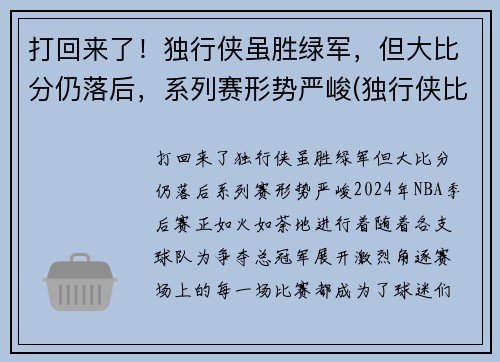 打回来了！独行侠虽胜绿军，但大比分仍落后，系列赛形势严峻(独行侠比

打回来了独行侠虽胜绿军但大比分仍落后系列赛形势严峻2024年NBA季后赛正如火如荼地进行着随着各支球队为争夺总冠军展开激烈角逐赛场上的每一场比赛都成为了球迷们